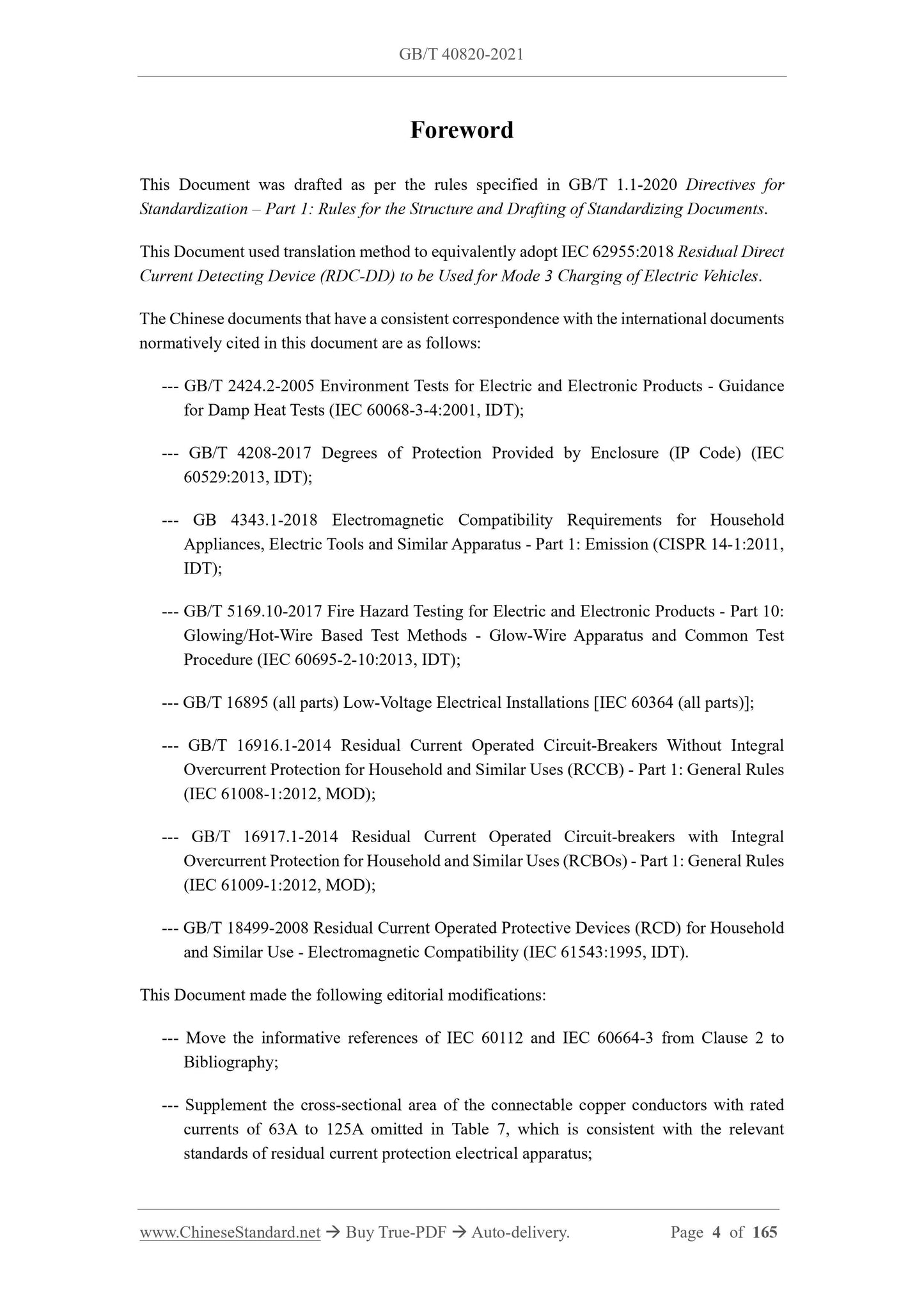 GB/T 40820-2021

Foreword

This Document was drafted as per the rules specified in GB/T 1.1-2020 Directives for Standardization – Part 1: Rules for the Structure and Drafting of Standardizing Documents.

This Document used translation method to equivalently adopt IEC 62955:2018 Residual Direct Current Detecting Device (RDC-DD) to be Used for Mode 3 Charging of Electric Vehicles.

The Chinese documents that have a consistent correspondence with the international documents normatively cited in this document are as follows:

--- GB/T 2424.2-2005 Environment Tests for Electric and Electronic Products - Guidance for Damp Heat Tests (IEC 60068-3-4:2001, IDT);

--- GB/T 4208-2017 Degrees of Protection Provided by Enclosure (IP Code) (IEC 60529:2013, IDT);

--- GB 4343.1-2018 Electromagnetic Compatibility Requirements for Household Appliances, Electric Tools and Similar Apparatus - Part 1: Emission (CISPR 14-1:2011, IDT);

--- GB/T 5169.10-2017 Fire Hazard Testing for Electric and Electronic Products - Part 10: Glowing/Hot-Wire Based Test Methods - Glow-Wire Apparatus and Common Test Procedure (IEC 60695-2-10:2013, IDT);

--- GB/T 16895 (all parts) Low-Voltage Electrical Installations [IEC 60364 (all parts)];

--- GB/T 16916.1-2014 Residual Current Operated Circuit-Breakers Without Integral Overcurrent Protection for Household and Similar Uses (RCCB) - Part 1: General Rules (IEC 61008-1:2012, MOD);

--- GB/T 16917.1-2014 Residual Current Operated Circuit-breakers with Integral Overcurrent Protection for Household and Similar Uses (RCBOs) - Part 1: General Rules (IEC 61009-1:2012, MOD);

--- GB/T 18499-2008 Residual Current Operated Protective Devices (RCD) for Household and Similar Use - Electromagnetic Compatibility (IEC 61543:1995, IDT).

This Document made the following editorial modifications:

--- Move the informative references of IEC 60112 and IEC 60664-3 from Clause 2 to Bibliography;

--- Supplement the cross-sectional area of the connectable copper conductors with rated currents of 63A to 125A omitted in Table 7, which is consistent with the relevant standards of residual current protection electrical apparatus;

www.ChineseStandard.net → Buy True-PDF → Auto-delivery. Page 4 of 165